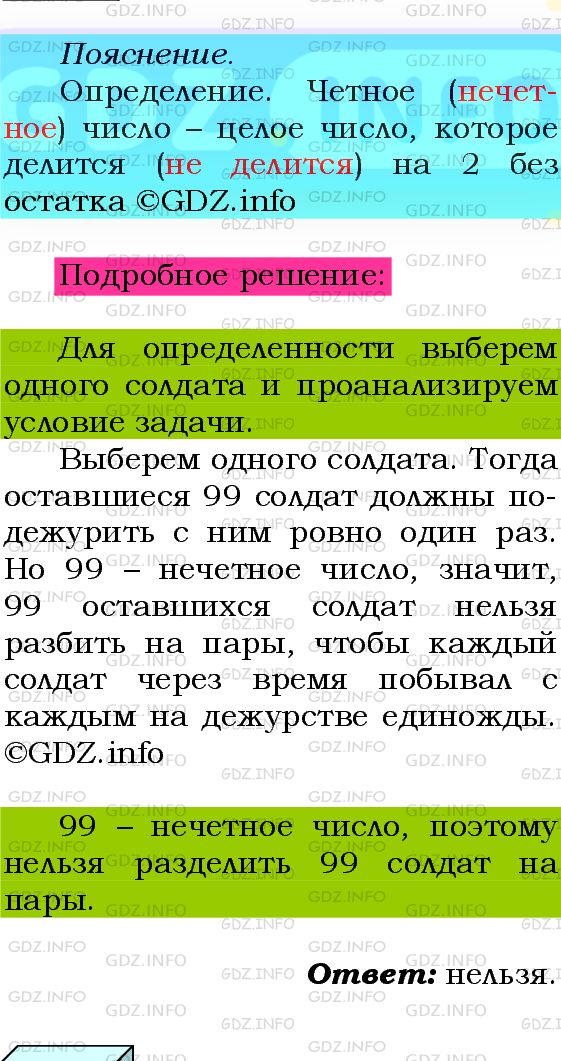 Пояснение.

Определение. Четное (нечетное) число – целое число, которое делится (не делится) на 2 без остатка ©GDZ.info

Подробное решение:

Для определенности выберем одного солдата и проанализируем условие задачи.

Выберем одного солдата. Тогда оставшиеся 99 солдат должны подежурить с ним ровно один раз. Но 99 – нечетное число, значит, 99 оставшихся солдат нельзя разбить на пары, чтобы каждый солдат через время побывал с каждым на дежурстве единожды. ©GDZ.info

99 – нечетное число, поэтому нельзя разделить 99 солдат на пары.

Ответ: нельзя.